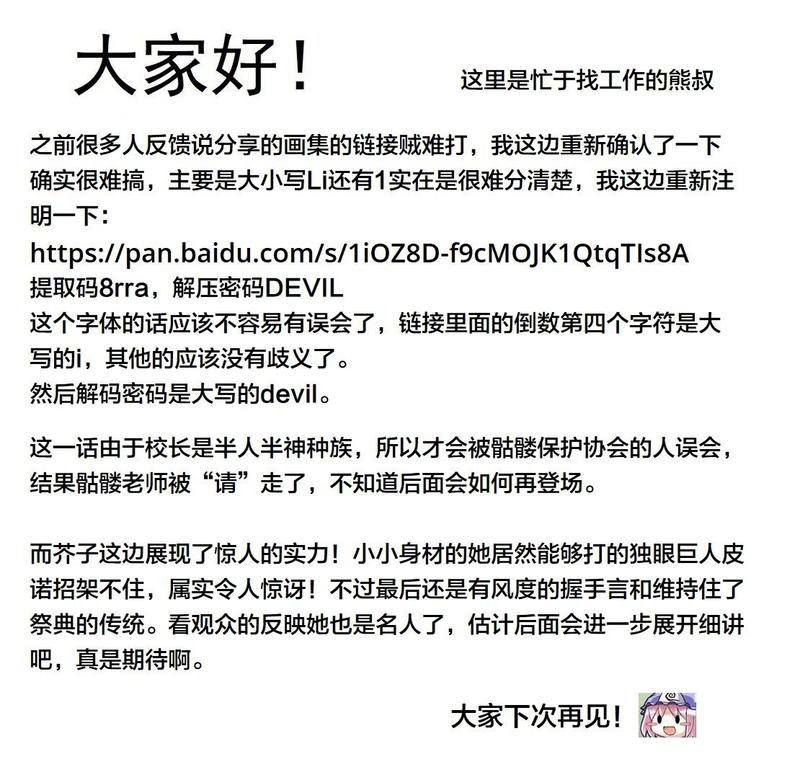 大家好！

这里是忙于找工作的熊叔

之前很多人反馈说分享的画集的链接贼难打，我这边重新确认了一下确实很难搞，主要是大小写Li还有1实在是很难分清楚，我这边重新注明一下：
https://pan.baidu.com/s/1iOZ8D-f9cMOJK1QtqTIs8A
提取码8rra，解压密码DEVIL
这个字体的话应该不容易有误会了，链接里面的倒数第四个字符是大写的i，其他的应该没有歧义了。
然后解码密码是大写的devil。

这一话由于校长是半人半神种族，所以才会被骷髅保护协会的人误会，结果骷髅老师被“请”走了，不知道后面会如何再登场。

而芥子这边展现了惊人的实力！小小身材的她居然能够打的独眼巨人皮诺招架不住，属实令人惊讶！不过最后还是有风度的握手言和维持住了祭典的传统。看观众的反映她也是名人了，估计后面会进一步展开细讲吧，真是期待啊。

大家下次再见！